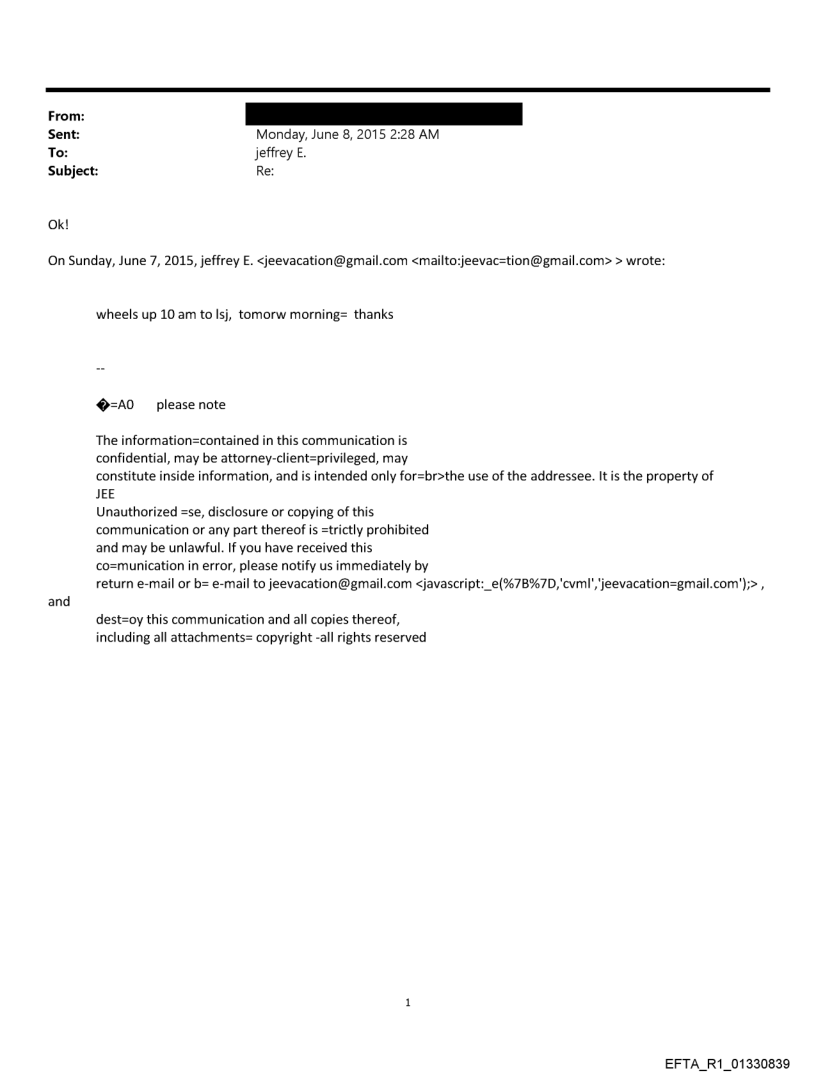 From:
Sent: Monday, June 8, 2015 2:28 AM
To: jeffrey E.
Subject: Re:

Ok!

On Sunday, June 7, 2015, jeffrey E. <jeevacation@gmail.com <mailto:jeevac=tion@gmail.com> > wrote:

wheels up 10 am to lsj, tomorw morning= thanks

--

�=A0 please note

The information=contained in this communication is confidential, may be attorney-client=privileged, may constitute inside information, and is intended only for=br>the use of the addressee. It is the property of JEE
Unauthorized =se, disclosure or copying of this communication or any part thereof is =trictly prohibited and may be unlawful. If you have received this co=munication in error, please notify us immediately by return e-mail or b= e-mail to jeevacation@gmail.com <javascript:_e(%7B%7D,'cvml','jeevacation=gmail.com');> , and
dest=oy this communication and all copies thereof, including all attachments= copyright -all rights reserved

1

EFTA_R1_01330839